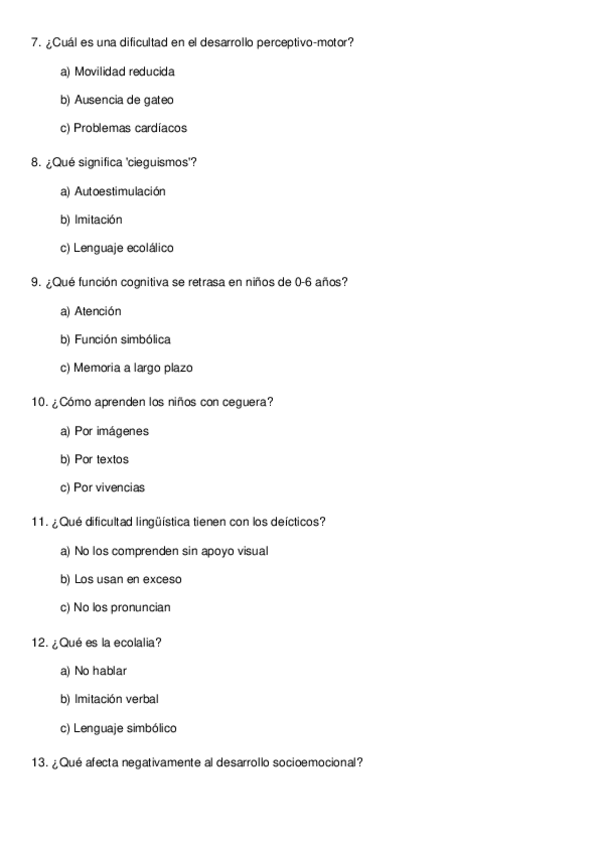 7. ¿Cuál es una dificultad en el desarrollo perceptivo-motor?

a) Movilidad reducida

b) Ausencia de gateo

c) Problemas cardíacos

8. ¿Qué significa 'cieguismos'?

a) Autoestimulación

b) Imitación

c) Lenguaje ecolálico

9. ¿Qué función cognitiva se retrasa en niños de 0-6 años?

a) Atención

b) Función simbólica

c) Memoria a largo plazo

10. ¿Cómo aprenden los niños con ceguera?

a) Por imágenes

b) Por textos

c) Por vivencias

11. ¿Qué dificultad lingüística tienen con los deícticos?

a) No los comprenden sin apoyo visual

b) Los usan en exceso

c) No los pronuncian

12. ¿Qué es la ecolalia?

a) No hablar

b) Imitación verbal

c) Lenguaje simbólico

13. ¿Qué afecta negativamente al desarrollo socioemocional?